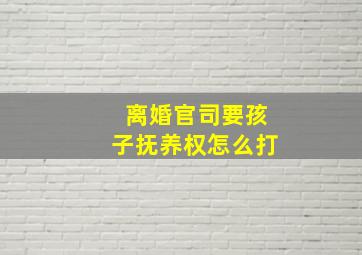 离婚官司要孩子抚养权怎么打